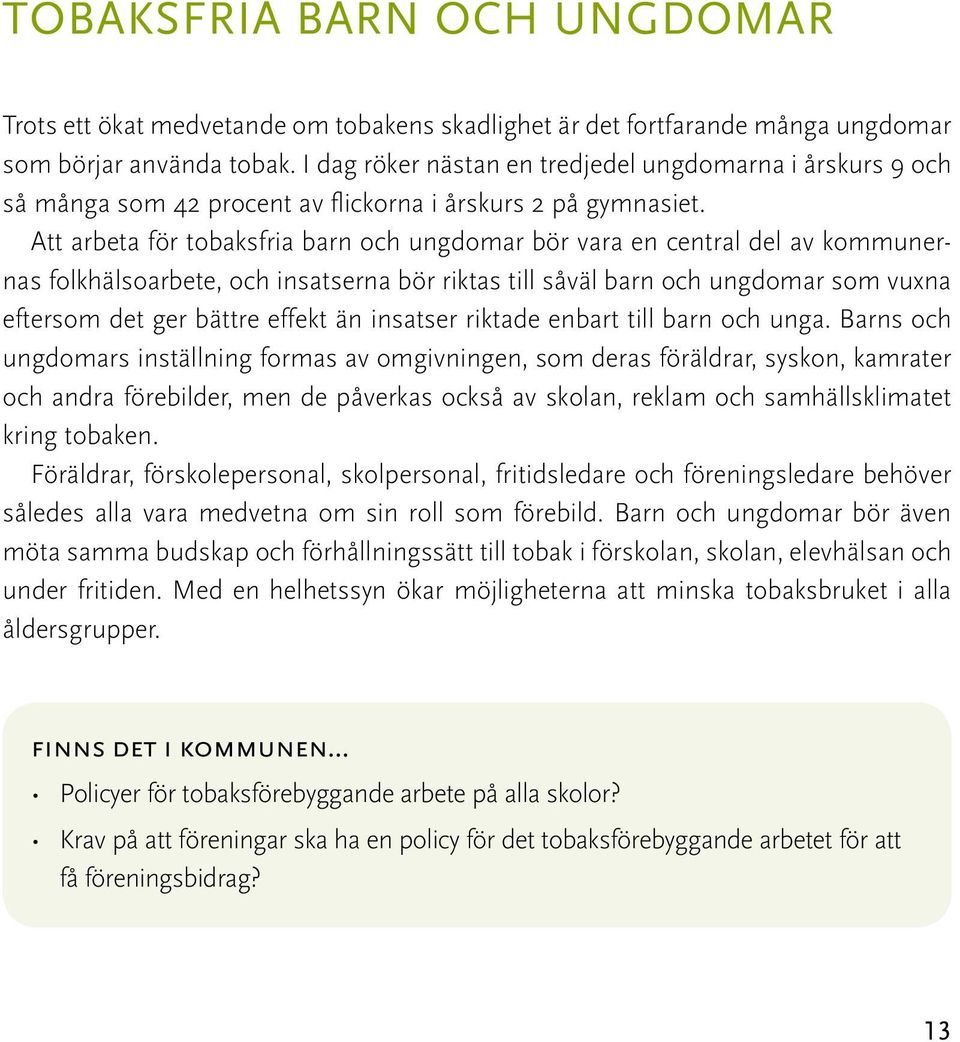 TOBAKSFRIA BARN OCH UNGDOMAR

Trots ett ökat medvetande om tobakens skadlighet är det fortfarande många ungdomar som börjar använda tobak. I dag röker nästan en tredjedel ungdomarna i årskurs 9 och så många som 42 procent av flickorna i årskurs 2 på gymnasiet.

Att arbeta för tobaksfria barn och ungdomar bör vara en central del av kommunernas folkhälsoarbete, och insatserna bör riktas till såväl barn och ungdomar som vuxna eftersom det ger bättre effekt än insatser riktade enbart till barn och unga. Barns och ungdomars inställning formas av omgivningen, som deras föräldrar, syskon, kamrater och andra förebilder, men de påverkas också av skolan, reklam och samhällsklimatet kring tobaken.

Föräldrar, förskolepersonal, skolpersonal, fritidsledare och föreningsledare behöver således alla vara medvetna om sin roll som förebild. Barn och ungdomar bör även möta samma budskap och förhållningssätt till tobak i förskolan, skolan, elevhälsan och under fritiden. Med en helhetssyn ökar möjligheterna att minska tobaksbruket i alla åldersgrupper.

FINNS DET I KOMMUNEN...
• Policyer för tobaksförebyggande arbete på alla skolor?
• Krav på att föreningar ska ha en policy för det tobaksförebyggande arbetet för att få föreningsbidrag?

13